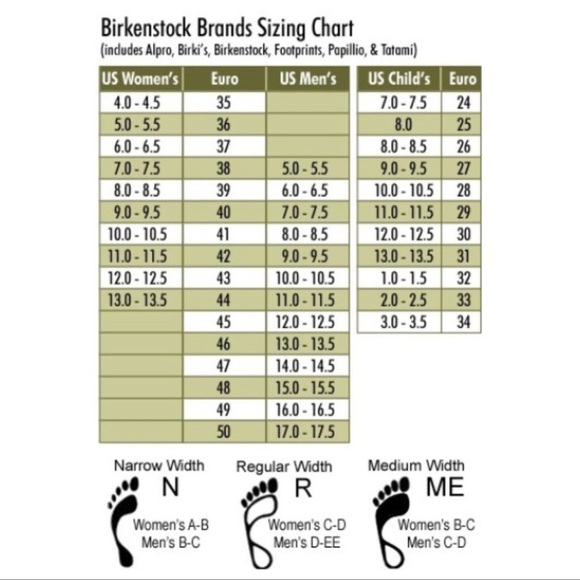 Birkenstock Brands Sizing Chart
(includes Alpro, Birki's, Birkenstock, Footprints, Papillio, & Tatami)

| US Women's | Euro | US Men's |
|---|---|---|
| 4.0 - 4.5 | 35 | |
| 5.0 - 5.5 | 36 | |
| 6.0 - 6.5 | 37 | |
| 7.0 - 7.5 | 38 | 5.0 - 5.5 |
| 8.0 - 8.5 | 39 | 6.0 - 6.5 |
| 9.0 - 9.5 | 40 | 7.0 - 7.5 |
| 10.0 - 10.5 | 41 | 8.0 - 8.5 |
| 11.0 - 11.5 | 42 | 9.0 - 9.5 |
| 12.0 - 12.5 | 43 | 10.0 - 10.5 |
| 13.0 - 13.5 | 44 | 11.0 - 11.5 |
| | 45 | 12.0 - 12.5 |
| | 46 | 13.0 - 13.5 |
| | 47 | 14.0 - 14.5 |
| | 48 | 15.0 - 15.5 |
| | 49 | 16.0 - 16.5 |
| | 50 | 17.0 - 17.5 |

| US Child's | Euro |
|---|---|
| 7.0 - 7.5 | 24 |
| 8.0 | 25 |
| 8.0 - 8.5 | 26 |
| 9.0 - 9.5 | 27 |
| 10.0 - 10.5 | 28 |
| 11.0 - 11.5 | 29 |
| 12.0 - 12.5 | 30 |
| 13.0 - 13.5 | 31 |
| 1.0 - 1.5 | 32 |
| 2.0 - 2.5 | 33 |
| 3.0 - 3.5 | 34 |

Narrow Width
N
Women's A-B
Men's B-C

Regular Width
R
Women's C-D
Men's D-EE

Medium Width
ME
Women's B-C
Men's C-D